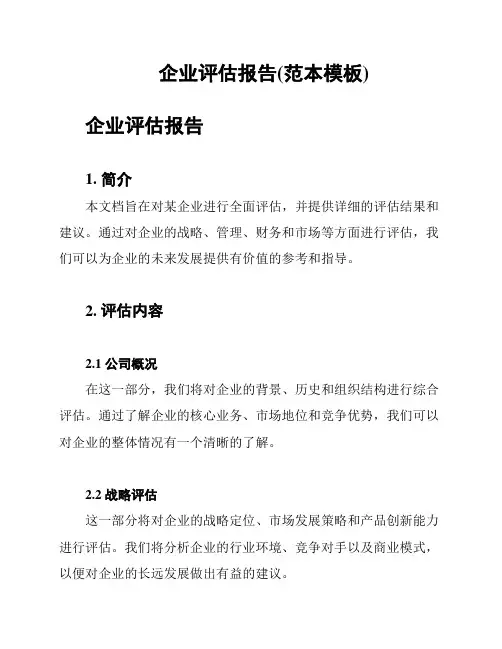 企业评估报告(范本模板)

企业评估报告

1. 简介

本文档旨在对某企业进行全面评估，并提供详细的评估结果和建议。通过对企业的战略、管理、财务和市场等方面进行评估，我们可以为企业的未来发展提供有价值的参考和指导。

2. 评估内容

2.1 公司概况

在这一部分，我们将对企业的背景、历史和组织结构进行综合评估。通过了解企业的核心业务、市场地位和竞争优势，我们可以对企业的整体情况有一个清晰的了解。

2.2 战略评估

这一部分将对企业的战略定位、市场发展策略和产品创新能力进行评估。我们将分析企业的行业环境、竞争对手以及商业模式，以便对企业的长远发展做出有益的建议。